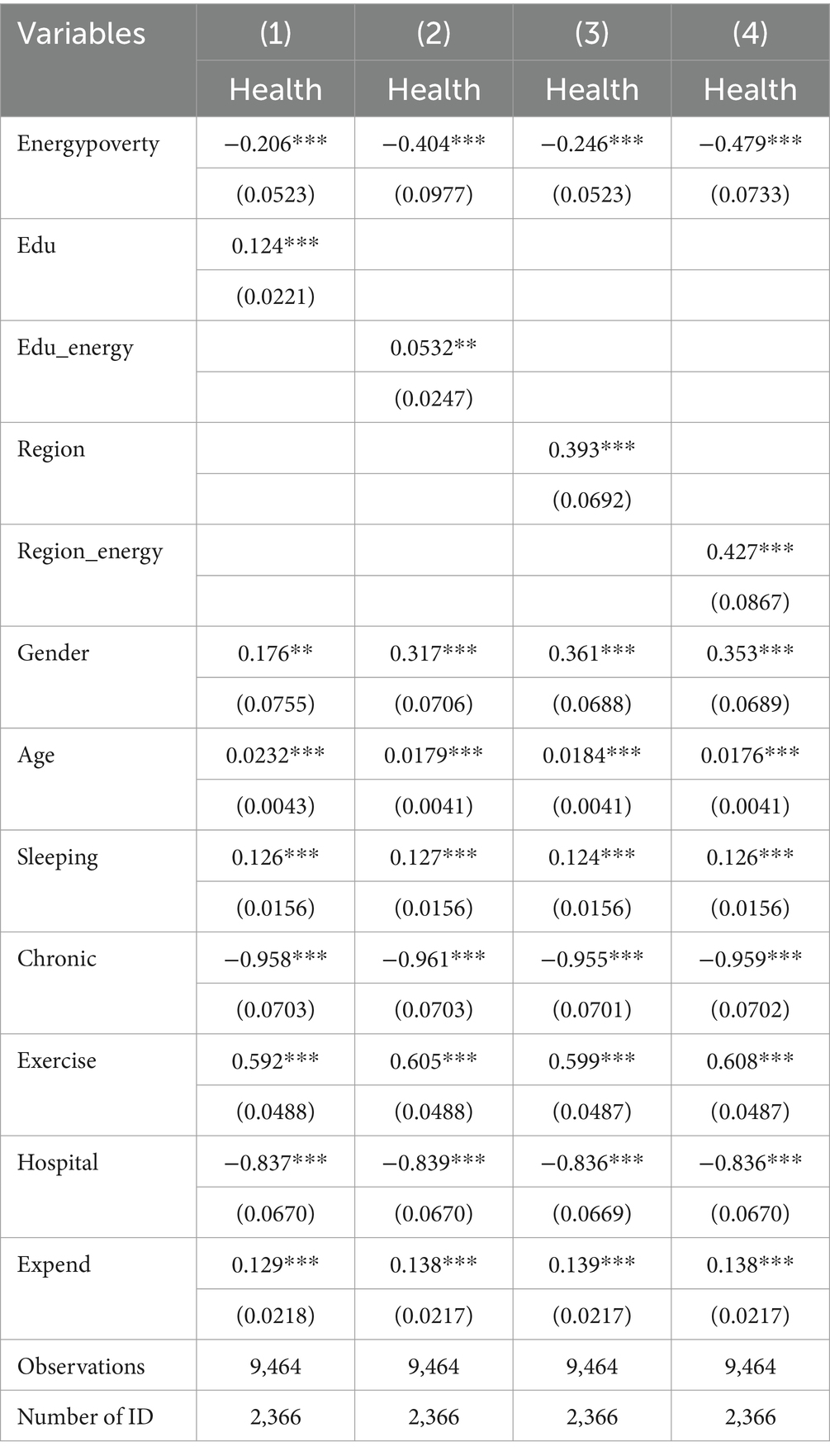 | Variables | (1) | (2) | (3) | (4) |
|---|---|---|---|---|
| | Health | Health | Health | Health |
| Energypoverty | −0.206*** | −0.404*** | −0.246*** | −0.479*** |
| | (0.0523) | (0.0977) | (0.0523) | (0.0733) |
| Edu | 0.124*** | | | |
| | (0.0221) | | | |
| Edu_energy | | 0.0532** | | |
| | | (0.0247) | | |
| Region | | | 0.393*** | |
| | | | (0.0692) | |
| Region_energy | | | | 0.427*** |
| | | | | (0.0867) |
| Gender | 0.176** | 0.317*** | 0.361*** | 0.353*** |
| | (0.0755) | (0.0706) | (0.0688) | (0.0689) |
| Age | 0.0232*** | 0.0179*** | 0.0184*** | 0.0176*** |
| | (0.0043) | (0.0041) | (0.0041) | (0.0041) |
| Sleeping | 0.126*** | 0.127*** | 0.124*** | 0.126*** |
| | (0.0156) | (0.0156) | (0.0156) | (0.0156) |
| Chronic | −0.958*** | −0.961*** | −0.955*** | −0.959*** |
| | (0.0703) | (0.0703) | (0.0701) | (0.0702) |
| Exercise | 0.592*** | 0.605*** | 0.599*** | 0.608*** |
| | (0.0488) | (0.0488) | (0.0487) | (0.0487) |
| Hospital | −0.837*** | −0.839*** | −0.836*** | −0.836*** |
| | (0.0670) | (0.0670) | (0.0669) | (0.0670) |
| Expend | 0.129*** | 0.138*** | 0.139*** | 0.138*** |
| | (0.0218) | (0.0217) | (0.0217) | (0.0217) |
| Observations | 9,464 | 9,464 | 9,464 | 9,464 |
| Number of ID | 2,366 | 2,366 | 2,366 | 2,366 |